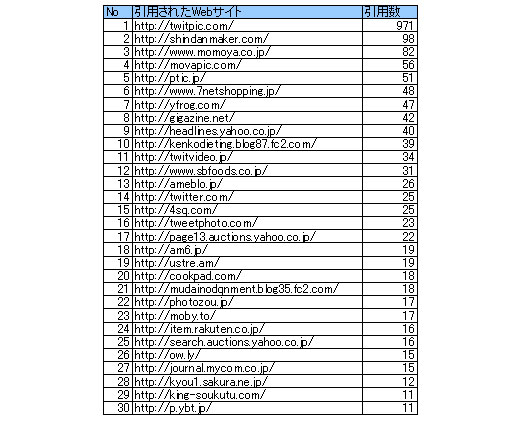 | No | 引用されたWebサイト | 引用数 |
|---|---|---|
| 1 | http://twitpic.com/ | 971 |
| 2 | http://shindanmaker.com/ | 98 |
| 3 | http://www.momoya.co.jp/ | 82 |
| 4 | http://movapic.com/ | 56 |
| 5 | http://ptic.jp/ | 51 |
| 6 | http://www.7netshopping.jp/ | 48 |
| 7 | http://yfrog.com/ | 47 |
| 8 | http://gigazine.net/ | 42 |
| 9 | http://headlines.yahoo.co.jp/ | 40 |
| 10 | http://kenkodieting.blog87.fc2.com/ | 39 |
| 11 | http://twitvideo.jp/ | 34 |
| 12 | http://www.sbfoods.co.jp/ | 31 |
| 13 | http://ameblo.jp/ | 26 |
| 14 | http://twitter.com/ | 25 |
| 15 | http://4sq.com/ | 25 |
| 16 | http://tweetphoto.com/ | 23 |
| 17 | http://page13.auctions.yahoo.co.jp/ | 22 |
| 18 | http://am6.jp/ | 19 |
| 19 | http://ustre.am/ | 19 |
| 20 | http://cookpad.com/ | 18 |
| 21 | http://mudainodqnment.blog35.fc2.com/ | 18 |
| 22 | http://photozou.jp/ | 17 |
| 23 | http://moby.to/ | 17 |
| 24 | http://item.rakuten.co.jp/ | 16 |
| 25 | http://search.auctions.yahoo.co.jp/ | 16 |
| 26 | http://ow.ly/ | 15 |
| 27 | http://journal.mycom.co.jp/ | 15 |
| 28 | http://kyou1.sakura.ne.jp/ | 12 |
| 29 | http://king-soukutu.com/ | 11 |
| 30 | http://p.ybt.jp/ | 11 |